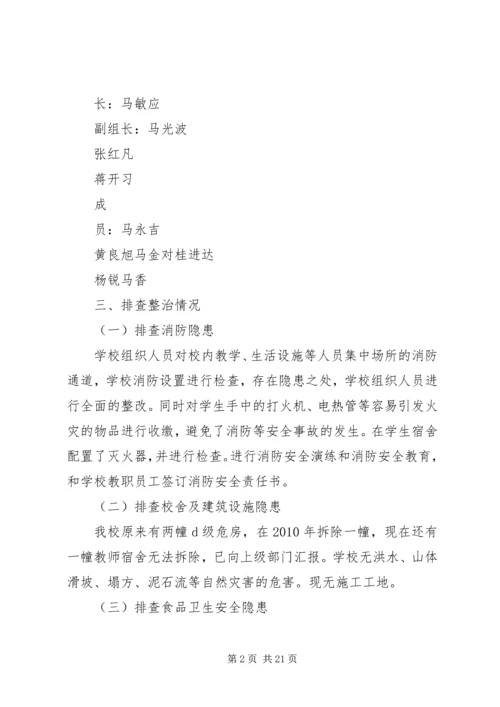 长：马敏应

副组长：马光波

张红凡

蒋开习

成

员：马永吉

黄良旭马金对桂进达

杨锐马香

三、排查整治情况

（一）排查消防隐患

学校组织人员对校内教学、生活设施等人员集中场所的消防通道，学校消防设置进行检查，存在隐患之处，学校组织人员进行全面的整改。同时对学生手中的打火机、电热管等容易引发火灾的物品进行收缴，避免了消防等安全事故的发生。在学生宿舍配置了灭火器，并进行检查。进行消防安全演练和消防安全教育，和学校教职员工签订消防安全责任书。

（二）排查校舍及建筑设施隐患

我校原来有两幢 d 级危房，在 2010 年拆除一幢，现在还有一幢教师宿舍无法拆除，已向上级部门汇报。学校无洪水、山体滑坡、塌方、泥石流等自然灾害的危害。现无施工工地。

（三）排查食品卫生安全隐患

第 2 页 共 21 页